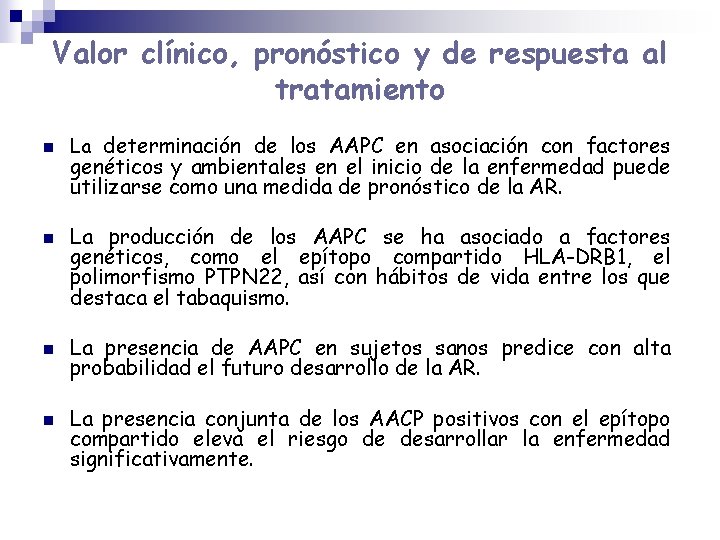 Valor clínico, pronóstico y de respuesta al tratamiento

La determinación de los AAPC en asociación con factores genéticos y ambientales en el inicio de la enfermedad puede utilizarse como una medida de pronóstico de la AR.

La producción de los AAPC se ha asociado a factores genéticos, como el epítopo compartido HLA-DRB1, el polimorfismo PTPN22, así con hábitos de vida entre los que destaca el tabaquismo.

La presencia de AAPC en sujetos sanos predice con alta probabilidad el futuro desarrollo de la AR.

La presencia conjunta de los AACP positivos con el epítopo compartido eleva el riesgo de desarrollar la enfermedad significativamente.